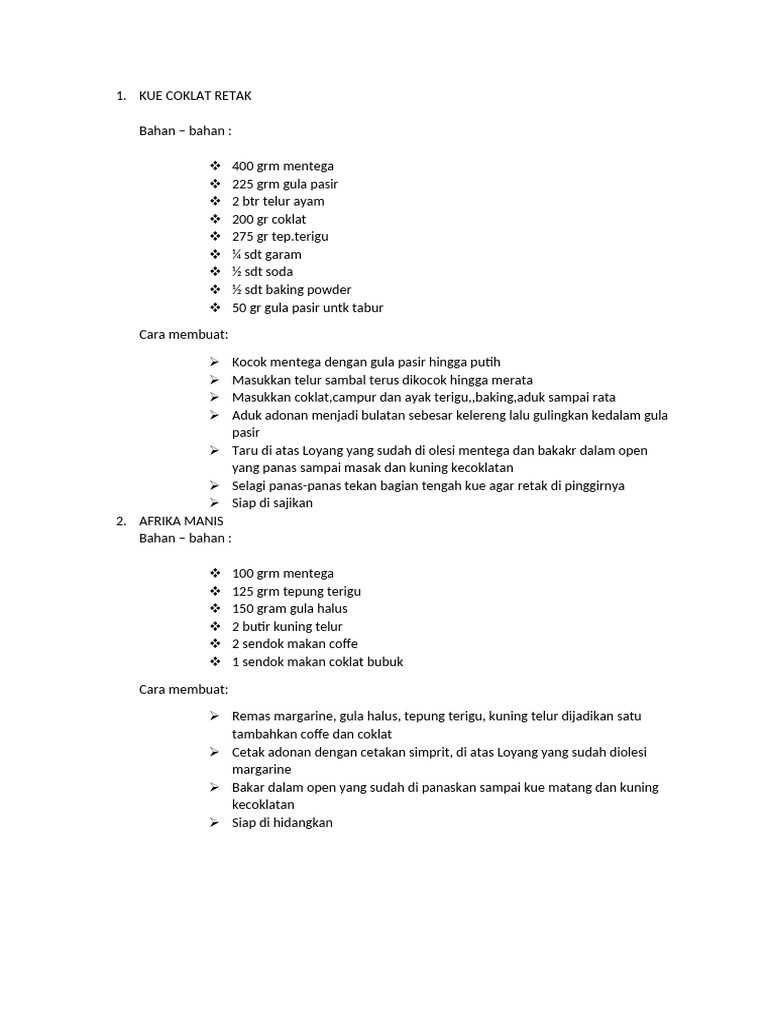 1. KUE COKLAT RETAK

Bahan – bahan :

❖ 400 grm mentega
❖ 225 grm gula pasir
❖ 2 btr telur ayam
❖ 200 gr coklat
❖ 275 gr tep.terigu
❖ ¼ sdt garam
❖ ½ sdt soda
❖ ½ sdt baking powder
❖ 50 gr gula pasir untk tabur

Cara membuat:

➢ Kocok mentega dengan gula pasir hingga putih
➢ Masukkan telur sambal terus dikocok hingga merata
➢ Masukkan coklat,campur dan ayak terigu,,baking,aduk sampai rata
➢ Aduk adonan menjadi bulatan sebesar kelereng lalu gulingkan kedalam gula pasir
➢ Taru di atas Loyang yang sudah di olesi mentega dan bakakr dalam open yang panas sampai masak dan kuning kecoklatan
➢ Selagi panas-panas tekan bagian tengah kue agar retak di pinggirnya
➢ Siap di sajikan

2. AFRIKA MANIS
Bahan – bahan :

❖ 100 grm mentega
❖ 125 grm tepung terigu
❖ 150 gram gula halus
❖ 2 butir kuning telur
❖ 2 sendok makan coffe
❖ 1 sendok makan coklat bubuk

Cara membuat:

➢ Remas margarine, gula halus, tepung terigu, kuning telur dijadikan satu tambahkan coffe dan coklat
➢ Cetak adonan dengan cetakan simprit, di atas Loyang yang sudah diolesi margarine
➢ Bakar dalam open yang sudah di panaskan sampai kue matang dan kuning kecoklatan
➢ Siap di hidangkan